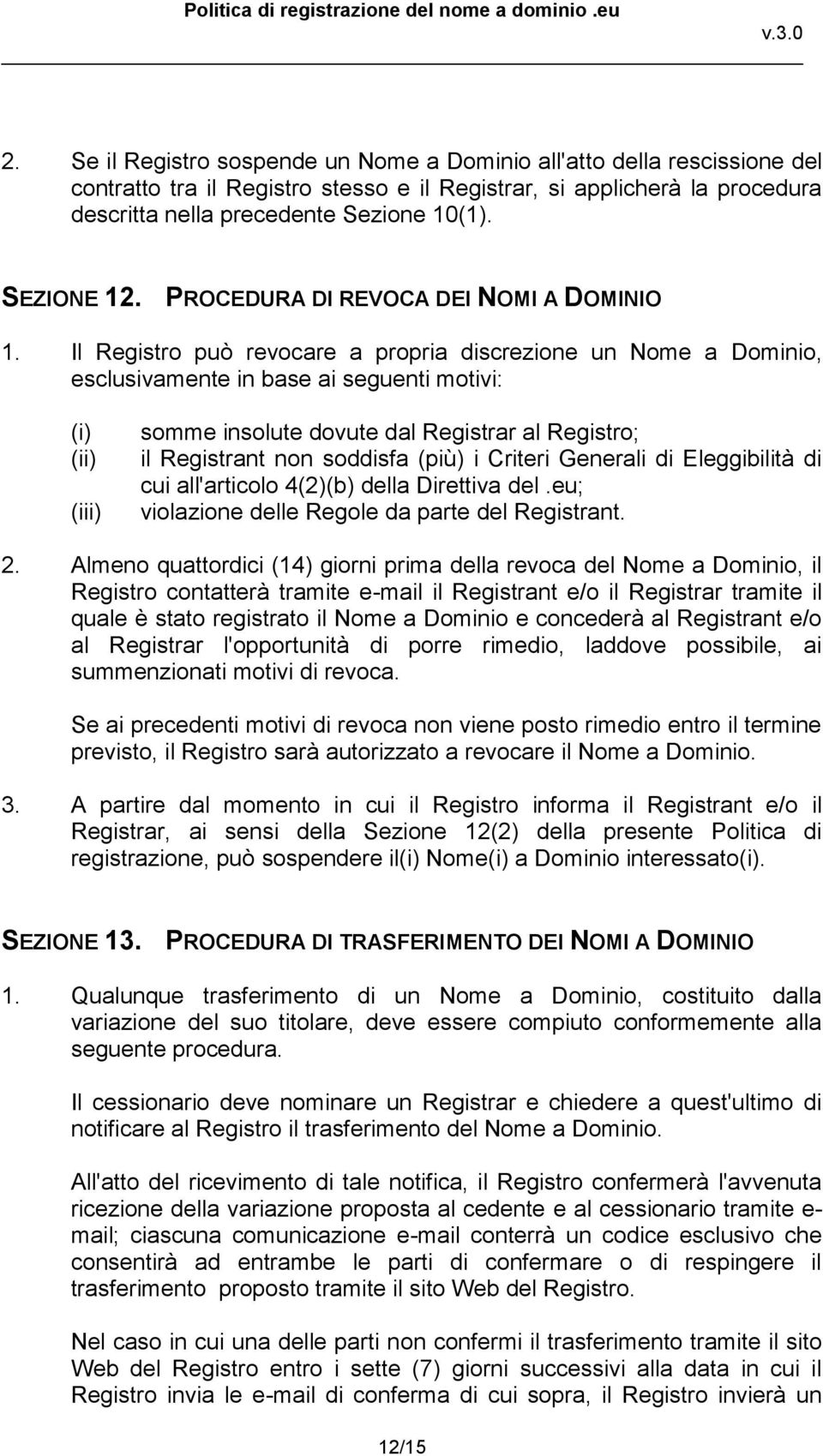 Politica di registrazione del nome a dominio .eu

v.3.0

2. Se il Registro sospende un Nome a Dominio all'atto della rescissione del contratto tra il Registro stesso e il Registrar, si applicherà la procedura descritta nella precedente Sezione 10(1).

SEZIONE 12. PROCEDURA DI REVOCA DEI NOMI A DOMINIO

1. Il Registro può revocare a propria discrezione un Nome a Dominio, esclusivamente in base ai seguenti motivi:

(i) somme insolute dovute dal Registrar al Registro;
(ii) il Registrant non soddisfa (più) i Criteri Generali di Eleggibilità di cui all'articolo 4(2)(b) della Direttiva del .eu;
(iii) violazione delle Regole da parte del Registrant.

2. Almeno quattordici (14) giorni prima della revoca del Nome a Dominio, il Registro contatterà tramite e-mail il Registrant e/o il Registrar tramite il quale è stato registrato il Nome a Dominio e concederà al Registrant e/o al Registrar l'opportunità di porre rimedio, laddove possibile, ai summenzionati motivi di revoca.

Se ai precedenti motivi di revoca non viene posto rimedio entro il termine previsto, il Registro sarà autorizzato a revocare il Nome a Dominio.

3. A partire dal momento in cui il Registro informa il Registrant e/o il Registrar, ai sensi della Sezione 12(2) della presente Politica di registrazione, può sospendere il(i) Nome(i) a Dominio interessato(i).

SEZIONE 13. PROCEDURA DI TRASFERIMENTO DEI NOMI A DOMINIO

1. Qualunque trasferimento di un Nome a Dominio, costituito dalla variazione del suo titolare, deve essere compiuto conformemente alla seguente procedura.

Il cessionario deve nominare un Registrar e chiedere a quest'ultimo di notificare al Registro il trasferimento del Nome a Dominio.

All'atto del ricevimento di tale notifica, il Registro confermerà l'avvenuta ricezione della variazione proposta al cedente e al cessionario tramite e-mail; ciascuna comunicazione e-mail conterrà un codice esclusivo che consentirà ad entrambe le parti di confermare o di respingere il trasferimento proposto tramite il sito Web del Registro.

Nel caso in cui una delle parti non confermi il trasferimento tramite il sito Web del Registro entro i sette (7) giorni successivi alla data in cui il Registro invia le e-mail di conferma di cui sopra, il Registro invierà un

12/15